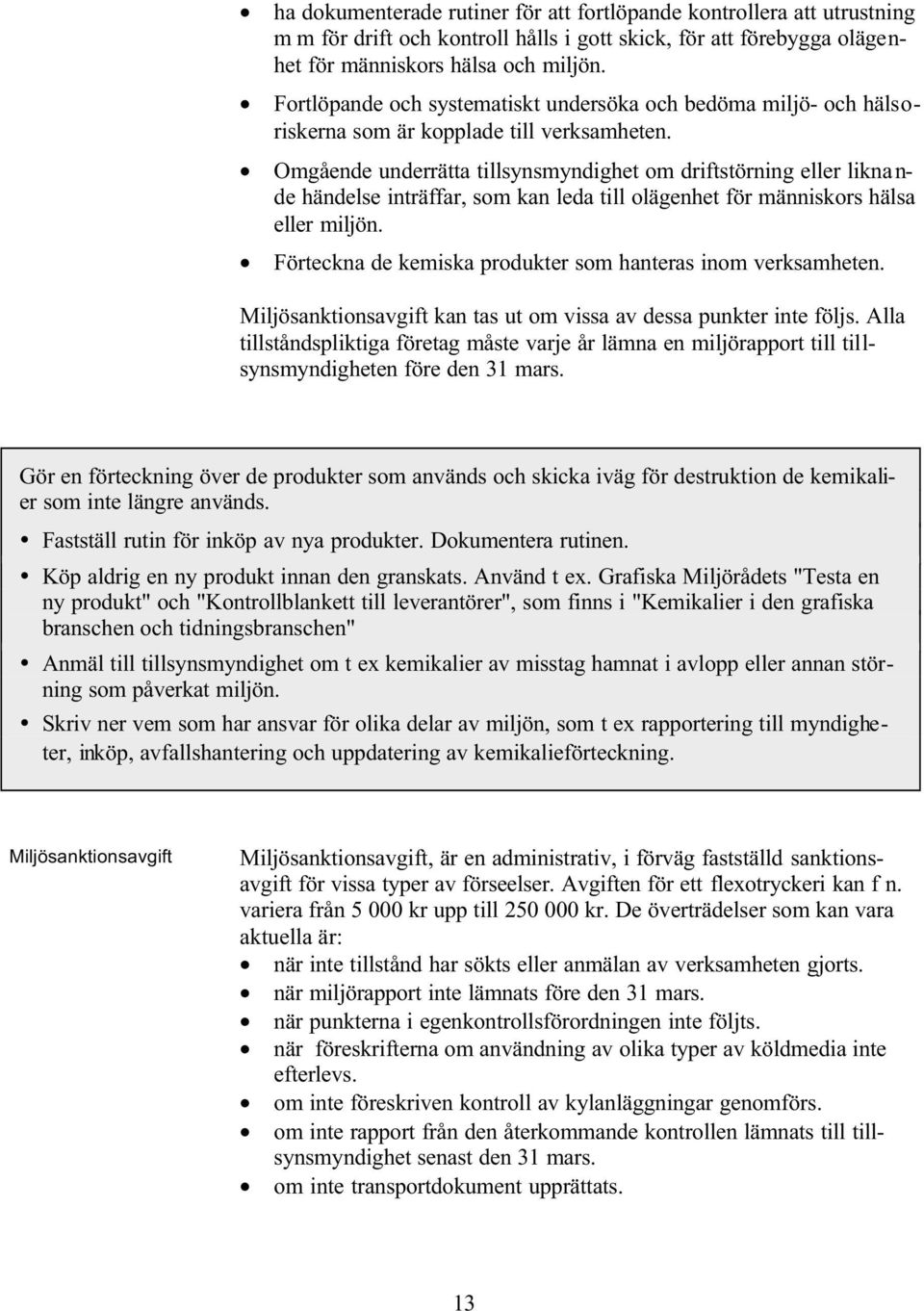 • ha dokumenterade rutiner för att fortlöpande kontrollera att utrustning m m för drift och kontroll hålls i gott skick, för att förebygga olägenhet för människors hälsa och miljön.

• Fortlöpande och systematiskt undersöka och bedöma miljö- och hälsoriskerna som är kopplade till verksamheten.

• Omgående underrätta tillsynsmyndighet om driftstörning eller liknande händelse inträffar, som kan leda till olägenhet för människors hälsa eller miljön.

• Förteckna de kemiska produkter som hanteras inom verksamheten.

Miljösanktionsavgift kan tas ut om vissa av dessa punkter inte följs. Alla tillståndspliktiga företag måste varje år lämna en miljörapport till tillsynsmyndigheten före den 31 mars.

Gör en förteckning över de produkter som används och skicka iväg för destruktion de kemikalier som inte längre används.

• Fastställ rutin för inköp av nya produkter. Dokumentera rutinen.

• Köp aldrig en ny produkt innan den granskats. Använd t ex. Grafiska Miljörådets "Testa en ny produkt" och "Kontrollblankett till leverantörer", som finns i "Kemikalier i den grafiska branschen och tidningsbranschen"

• Anmäl till tillsynsmyndighet om t ex kemikalier av misstag hamnat i avlopp eller annan störning som påverkat miljön.

• Skriv ner vem som har ansvar för olika delar av miljön, som t ex rapportering till myndigheter, inköp, avfallshantering och uppdatering av kemikalieförteckning.

Miljösanktionsavgift

Miljösanktionsavgift, är en administrativ, i förväg fastställd sanktionsavgift för vissa typer av förseelser. Avgiften för ett flexotryckeri kan f n. variera från 5 000 kr upp till 250 000 kr. De överträdelser som kan vara aktuella är:

• när inte tillstånd har sökts eller anmälan av verksamheten gjorts.
• när miljörapport inte lämnats före den 31 mars.
• när punkterna i egenkontrollsförordningen inte följts.
• när föreskrifterna om användning av olika typer av köldmedia inte efterlevs.
• om inte föreskriven kontroll av kylanläggningar genomförs.
• om inte rapport från den återkommande kontrollen lämnats till tillsynsmyndighet senast den 31 mars.
• om inte transportdokument upprättats.

13